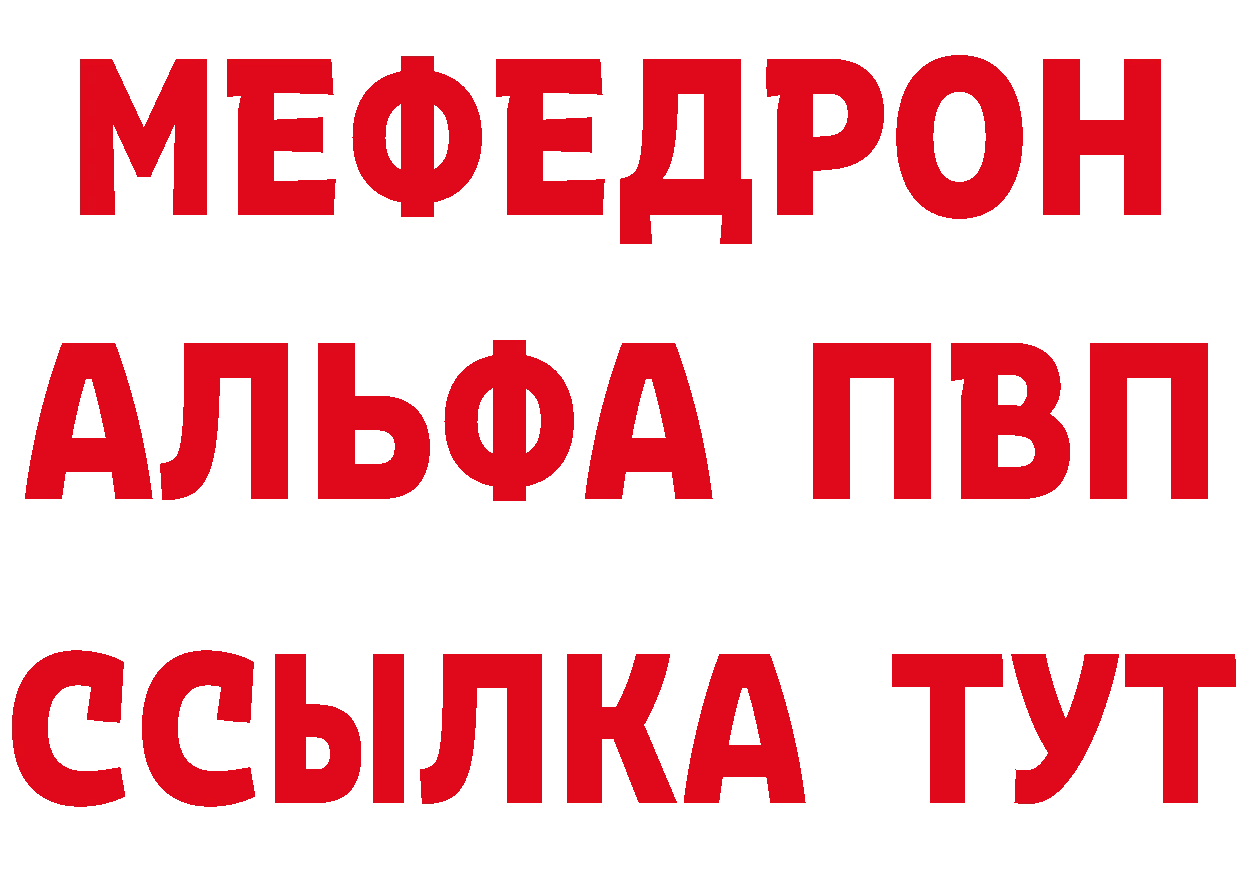 МЕФЕДРОН
АЛЬФА ПВП
ССЫЛКА ТУТ